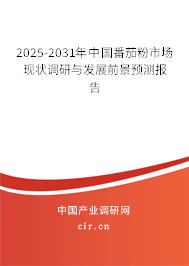 2025-2031年中国番茄粉市场现状调研与发展前景预测报告

中国产业调研网
cir.cn